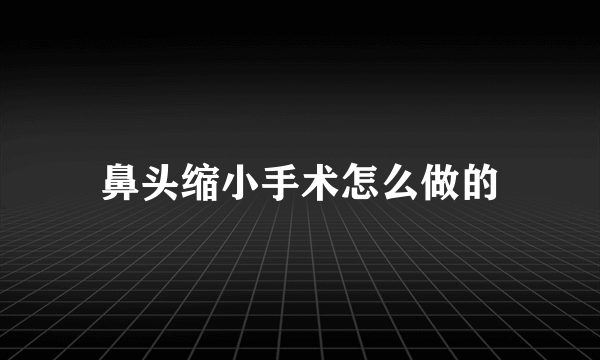 鼻头缩小手术怎么做的